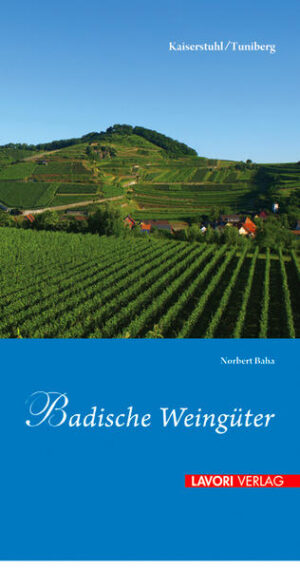 Kaiserstuhl/Tuniberg

Norbert Baha

Badische Weingüter

LAVORI VERLAG